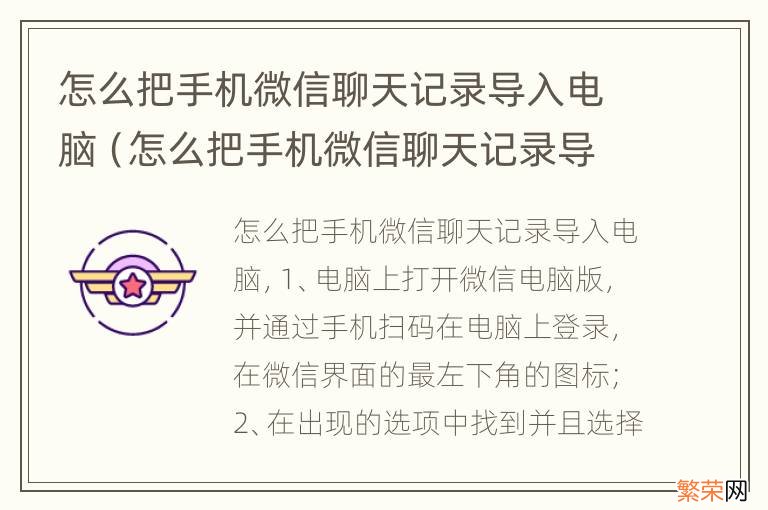 怎么把手机微信聊天记录导入电脑（怎么把手机微信聊天记录导

怎么把手机微信聊天记录导入电脑，1、电脑上打开微信电脑版，并通过手机扫码在电脑上登录，在微信界面的最左下角的图标；2、在出现的选项中找到并且选择

繁荣网